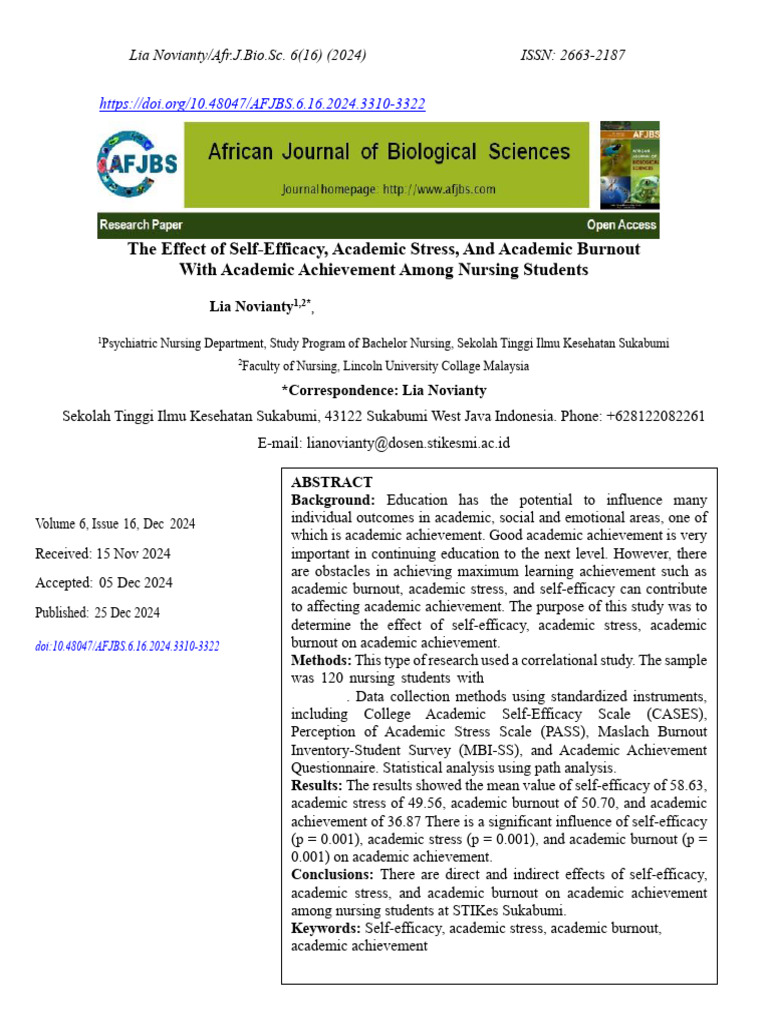 Lia Novianty/Afr.J.Bio.Sc. 6(16) (2024)

ISSN: 2663-2187

https://doi.org/10.48047/AFJBS.6.16.2024.3310-3322

AFJBS

African Journal of Biological Sciences

Journal homepage: http://www.afjbs.com

Research Paper

Open Access

The Effect of Self-Efficacy, Academic Stress, And Academic Burnout With Academic Achievement Among Nursing Students

Lia Novianty$^{1,2*}$,

$^{1}$Psychiatric Nursing Department, Study Program of Bachelor Nursing, Sekolah Tinggi Ilmu Kesehatan Sukabumi

$^{2}$Faculty of Nursing, Lincoln University Collage Malaysia

*Correspondence: Lia Novianty

Sekolah Tinggi Ilmu Kesehatan Sukabumi, 43122 Sukabumi West Java Indonesia. Phone: +628122082261

E-mail: lianovianty@dosen.stikesmi.ac.id

Volume 6, Issue 16, Dec 2024

Received: 15 Nov 2024

Accepted: 05 Dec 2024

Published: 25 Dec 2024

doi:10.48047/AFJBS.6.16.2024.3310-3322

ABSTRACT

Background: Education has the potential to influence many individual outcomes in academic, social and emotional areas, one of which is academic achievement. Good academic achievement is very important in continuing education to the next level. However, there are obstacles in achieving maximum learning achievement such as academic burnout, academic stress, and self-efficacy can contribute to affecting academic achievement. The purpose of this study was to determine the effect of self-efficacy, academic stress, academic burnout on academic achievement.

Methods: This type of research used a correlational study. The sample was 120 nursing students with . Data collection methods using standardized instruments, including College Academic Self-Efficacy Scale (CASES), Perception of Academic Stress Scale (PASS), Maslach Burnout Inventory-Student Survey (MBI-SS), and Academic Achievement Questionnaire. Statistical analysis using path analysis.

Results: The results showed the mean value of self-efficacy of 58.63, academic stress of 49.56, academic burnout of 50.70, and academic achievement of 36.87 There is a significant influence of self-efficacy (p = 0.001), academic stress (p = 0.001), and academic burnout (p = 0.001) on academic achievement.

Conclusions: There are direct and indirect effects of self-efficacy, academic stress, and academic burnout on academic achievement among nursing students at STIKes Sukabumi.

Keywords: Self-efficacy, academic stress, academic burnout, academic achievement